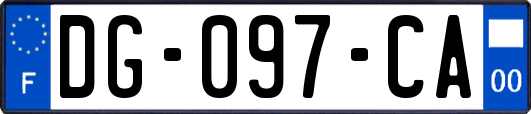 F

DG-097-CA

00